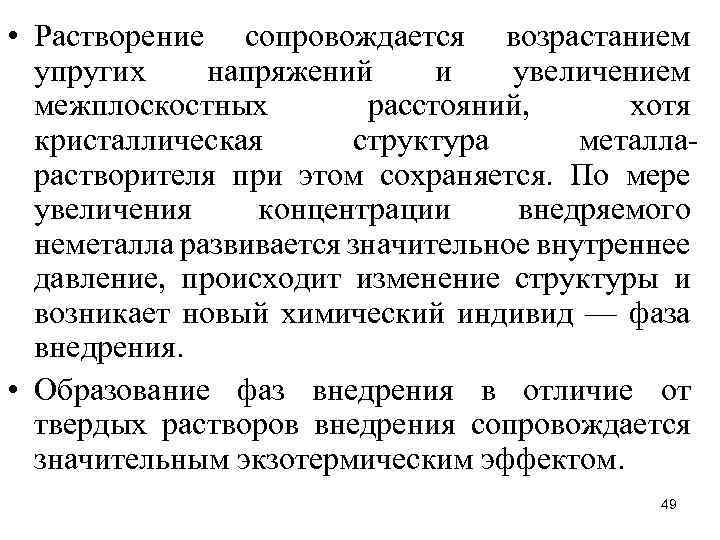 • Растворение сопровождается возрастанием упругих напряжений и увеличением межплоскостных расстояний, хотя кристаллическая структура металла-растворителя при этом сохраняется. По мере увеличения концентрации внедряемого неметалла развивается значительное внутреннее давление, происходит изменение структуры и возникает новый химический индивид — фаза внедрения.

• Образование фаз внедрения в отличие от твердых растворов внедрения сопровождается значительным экзотермическим эффектом.

49